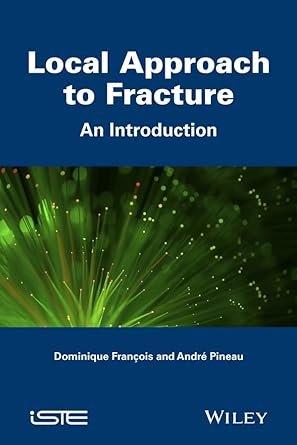 Local Approach to Fracture

An Introduction

Dominique François and André Pineau

iSTE

WILEY